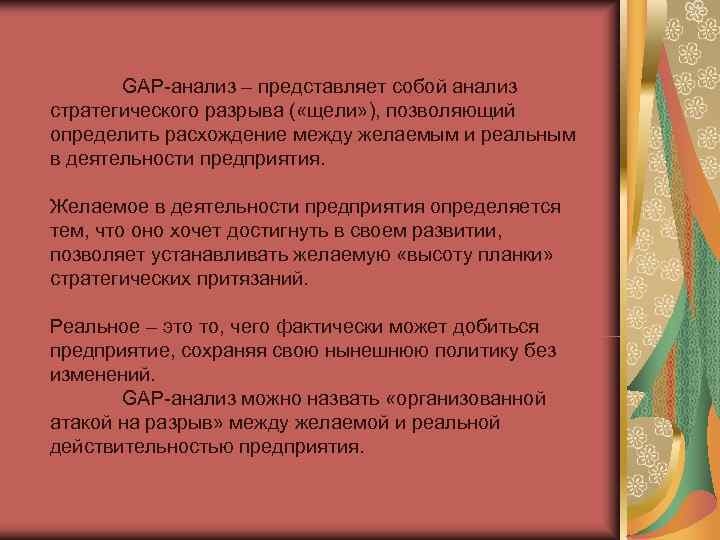 GAP-анализ – представляет собой анализ стратегического разрыва («щели»), позволяющий определить расхождение между желаемым и реальным в деятельности предприятия.

Желаемое в деятельности предприятия определяется тем, что оно хочет достигнуть в своем развитии, позволяет устанавливать желаемую «высоту планки» стратегических притязаний.

Реальное – это то, чего фактически может добиться предприятие, сохраняя свою нынешнюю политику без изменений.

GAP-анализ можно назвать «организованной атакой на разрыв» между желаемой и реальной действительностью предприятия.